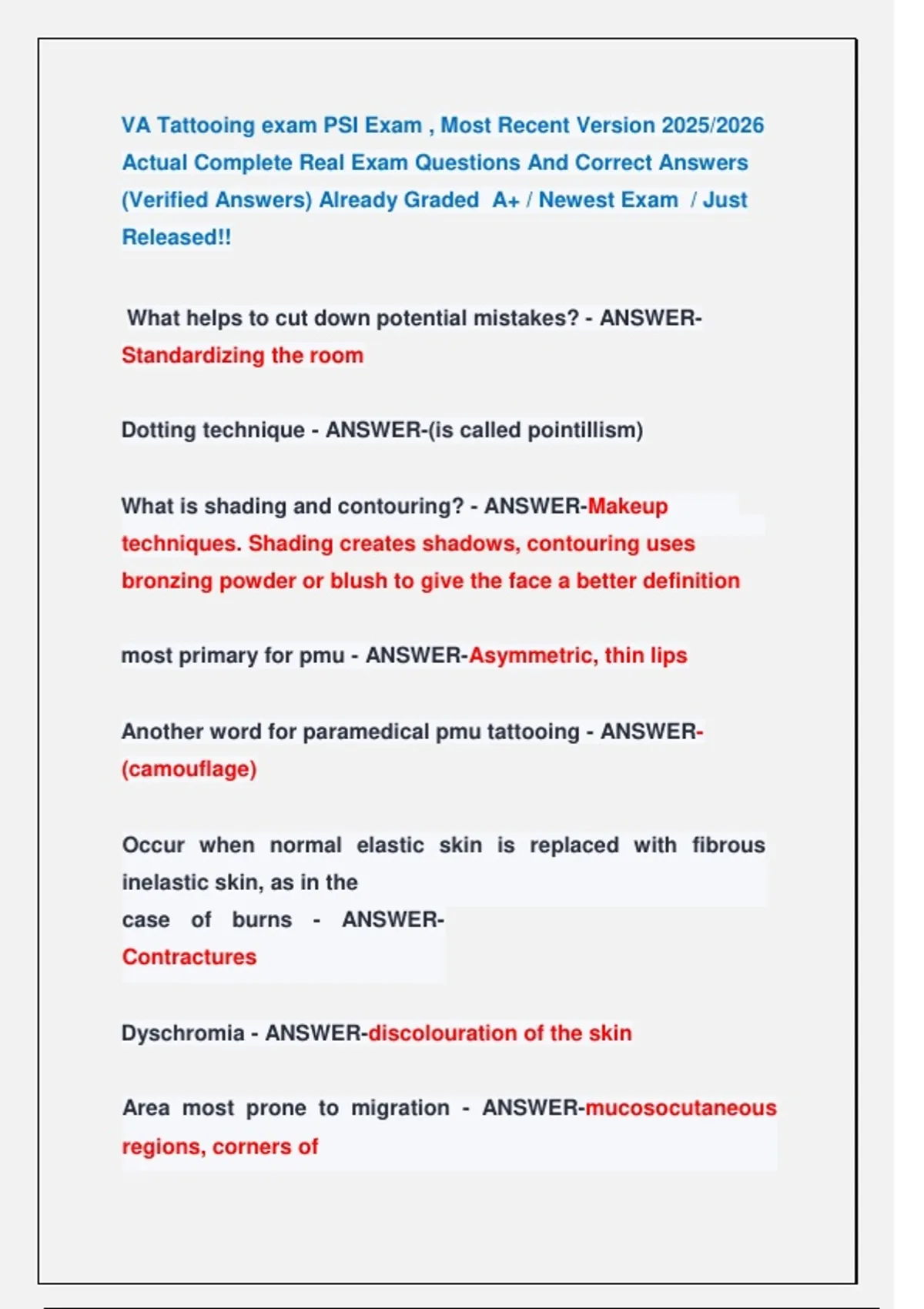 VA Tattooing exam PSI Exam , Most Recent Version 2025/2026 Actual Complete Real Exam Questions And Correct Answers (Verified Answers) Already Graded A+ / Newest Exam / Just Released!!

What helps to cut down potential mistakes? - ANSWER-Standardizing the room

Dotting technique - ANSWER-(is called pointillism)

What is shading and contouring? - ANSWER-Makeup techniques. Shading creates shadows, contouring uses bronzing powder or blush to give the face a better definition

most primary for pmu - ANSWER-Asymmetric, thin lips

Another word for paramedical pmu tattooing - ANSWER-(camouflage)

Occur when normal elastic skin is replaced with fibrous inelastic skin, as in the case of burns - ANSWER-Contractures

Dyschromia - ANSWER-discolouration of the skin

Area most prone to migration - ANSWER-mucosocutaneous regions, corners of